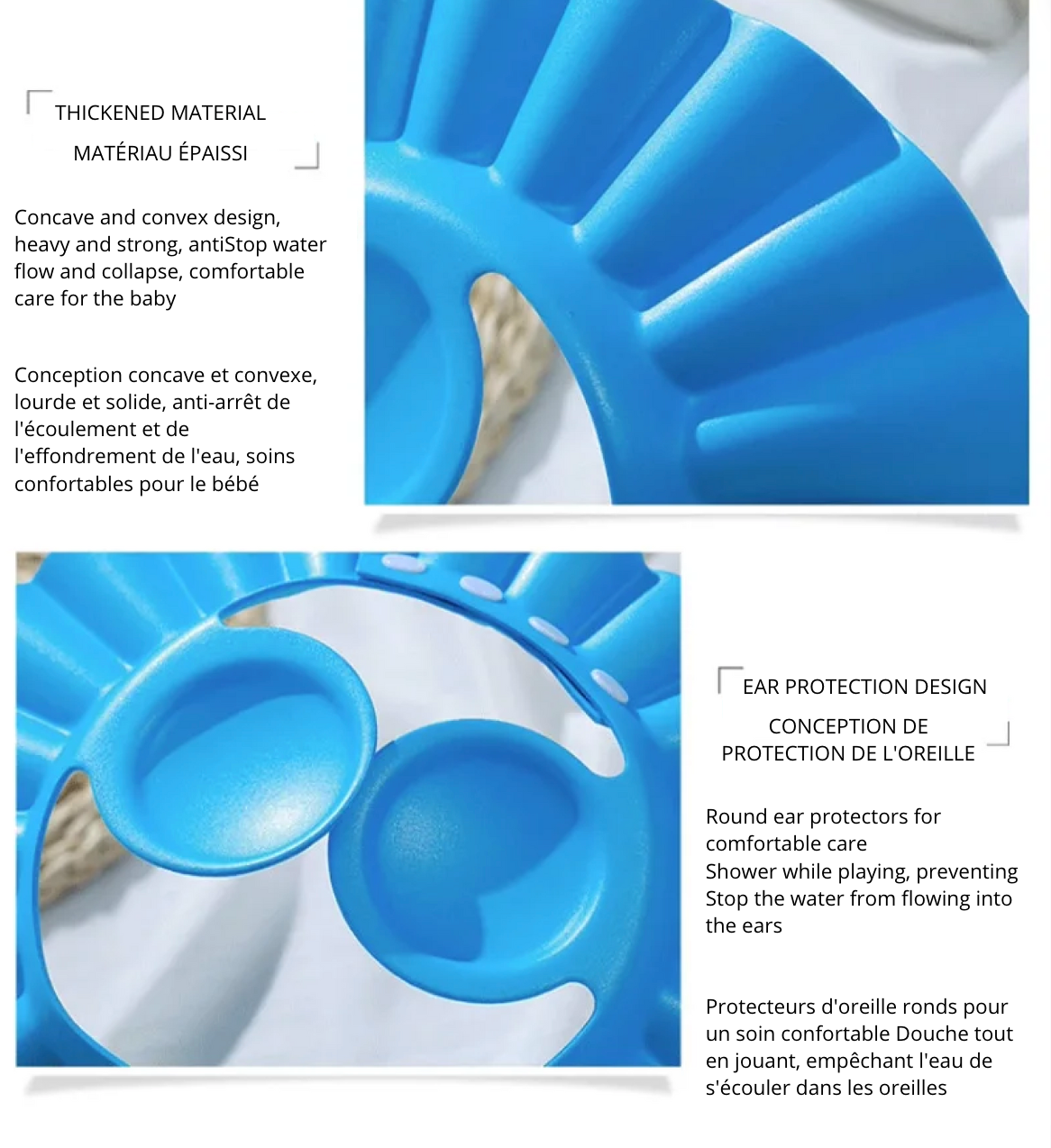 THICKENED MATERIAL

MATÉRIAU ÉPAISSI

Concave and convex design, heavy and strong, antiStop water flow and collapse, comfortable care for the baby

Conception concave et convexe, lourde et solide, anti-arrêt de l'écoulement et de l'effondrement de l'eau, soins confortables pour le bébé

EAR PROTECTION DESIGN

CONCEPTION DE PROTECTION DE L'OREILLE

Round ear protectors for comfortable care
Shower while playing, preventing Stop the water from flowing into the ears

Protecteurs d'oreille ronds pour un soin confortable Douche tout en jouant, empêchant l'eau de s'écouler dans les oreilles